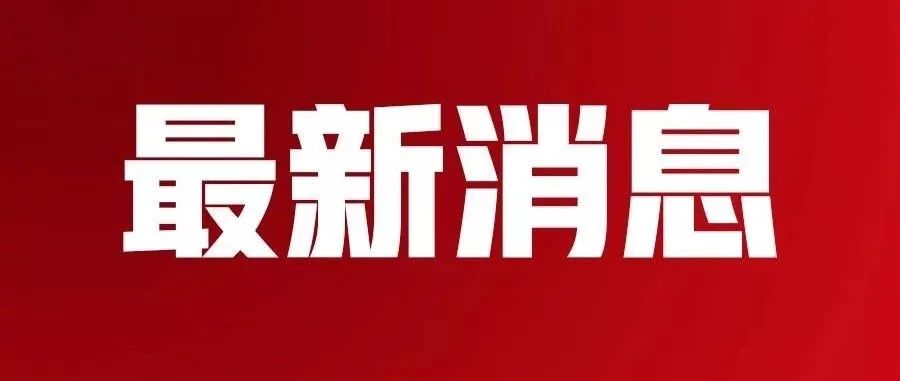 最新消息